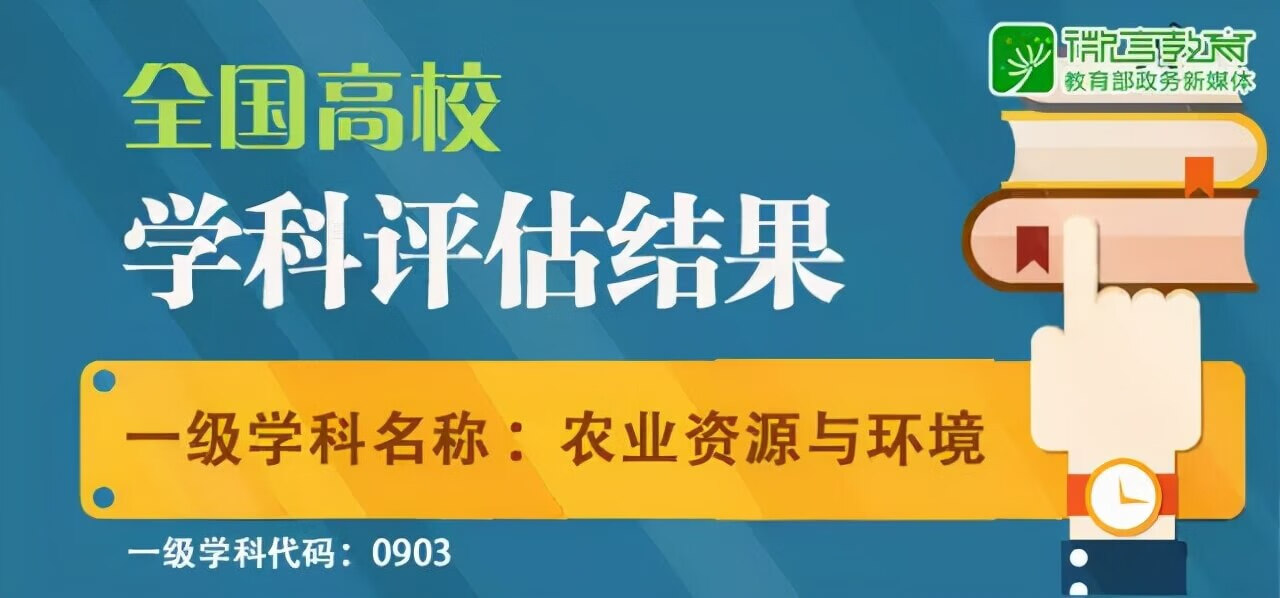 微言教育
教育部政务新媒体

全国高校
学科评估结果

一级学科名称：农业资源与环境

一级学科代码：0903